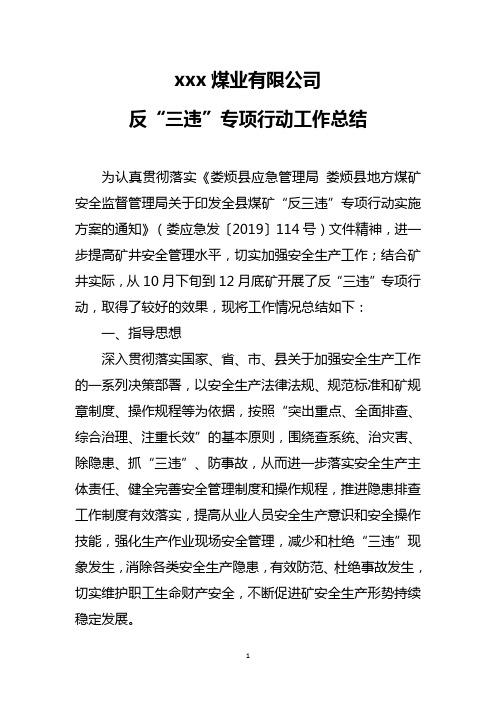 xxx 煤业有限公司

反“三违”专项行动工作总结

为认真贯彻落实《娄烦县应急管理局 娄烦县地方煤矿安全监督管理局关于印发全县煤矿“反三违”专项行动实施方案的通知》（娄应急发〔2019〕114 号）文件精神，进一步提高矿井安全管理水平，切实加强安全生产工作；结合矿井实际，从 10 月下旬到 12 月底矿开展了反“三违”专项行动，取得了较好的效果，现将工作情况总结如下：

一、指导思想

深入贯彻落实国家、省、市、县关于加强安全生产工作的一系列决策部署，以安全生产法律法规、规范标准和矿规章制度、操作规程等为依据，按照“突出重点、全面排查、综合治理、注重长效”的基本原则，围绕查系统、治灾害、除隐患、抓“三违”、防事故，从而进一步落实安全生产主体责任、健全完善安全管理制度和操作规程，推进隐患排查工作制度有效落实，提高从业人员安全生产意识和安全操作技能，强化生产作业现场安全管理，减少和杜绝“三违”现象发生，消除各类安全生产隐患，有效防范、杜绝事故发生，切实维护职工生命财产安全，不断促进矿安全生产形势持续稳定发展。

1